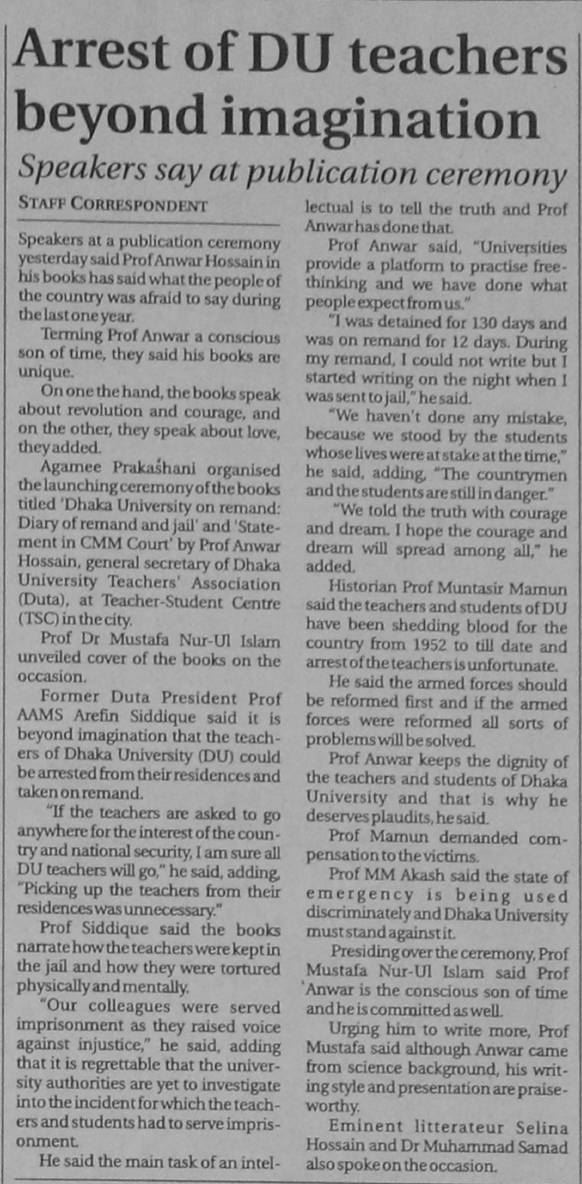 Arrest of DU teachers beyond imagination

Speakers say at publication ceremony

STAFF CORRESPONDENT

Speakers at a publication ceremony yesterday said Prof Anwar Hossain in his books has said what the people of the country was afraid to say during the last one year.

Terming Prof Anwar a conscious son of time, they said his books are unique.

On one the hand, the books speak about revolution and courage, and on the other, they speak about love, they added.

Agamee Prakashani organised the launching ceremony of the books titled 'Dhaka University on remand: Diary of remand and jail' and 'Statement in CMM Court' by Prof Anwar Hossain, general secretary of Dhaka University Teachers' Association (Duta), at Teacher-Student Centre (TSC) in the city.

Prof Dr Mustafa Nur-Ul Islam unveiled cover of the books on the occasion.

Former Duta President Prof AAMS Arefin Siddique said it is beyond imagination that the teachers of Dhaka University (DU) could be arrested from their residences and taken on remand.

"If the teachers are asked to go anywhere for the interest of the country and national security, I am sure all DU teachers will go," he said, adding, "Picking up the teachers from their residences was unnecessary."

Prof Siddique said the books narrate how the teachers were kept in the jail and how they were tortured physically and mentally.

"Our colleagues were served imprisonment as they raised voice against injustice," he said, adding that it is regrettable that the university authorities are yet to investigate into the incident for which the teachers and students had to serve imprisonment.

He said the main task of an intellectual is to tell the truth and Prof Anwar has done that.

Prof Anwar said, "Universities provide a platform to practise free-thinking and we have done what people expect from us."

"I was detained for 130 days and was on remand for 12 days. During my remand, I could not write but I started writing on the night when I was sent to jail," he said.

"We haven't done any mistake, because we stood by the students whose lives were at stake at the time," he said, adding, "The countrymen and the students are still in danger."

"We told the truth with courage and dream. I hope the courage and dream will spread among all," he added.

Historian Prof Muntasir Mamun said the teachers and students of DU have been shedding blood for the country from 1952 to till date and arrest of the teachers is unfortunate.

He said the armed forces should be reformed first and if the armed forces were reformed all sorts of problems will be solved.

Prof Anwar keeps the dignity of the teachers and students of Dhaka University and that is why he deserves plaudits, he said.

Prof Mamun demanded compensation to the victims.

Prof MM Akash said the state of emergency is being used discriminately and Dhaka University must stand against it.

Presiding over the ceremony, Prof Mustafa Nur-Ul Islam said Prof Anwar is the conscious son of time and he is committed as well.

Urging him to write more, Prof Mustafa said although Anwar came from science background, his writing style and presentation are praiseworthy.

Eminent litterateur Selina Hossain and Dr Muhammad Samad also spoke on the occasion.